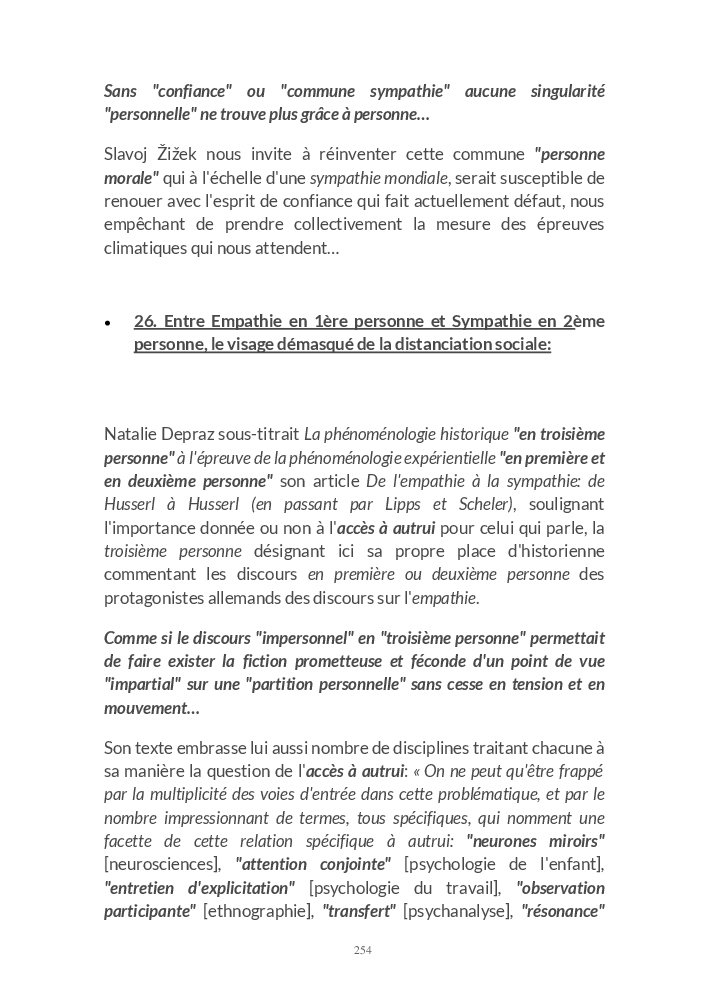 Sans "confiance" ou "commune sympathie" aucune singularité "personnelle" ne trouve plus grâce à personne...

Slavoj Žižek nous invite à réinventer cette commune "personne morale" qui à l'échelle d'une sympathie mondiale, serait susceptible de renouer avec l'esprit de confiance qui fait actuellement défaut, nous empêchant de prendre collectivement la mesure des épreuves climatiques qui nous attendent...

• 26. Entre Empathie en 1ère personne et Sympathie en 2ème personne, le visage démasqué de la distanciation sociale:

Natalie Depraz sous-titrait La phénoménologie historique "en troisième personne" à l'épreuve de la phénoménologie expérientielle "en première et en deuxième personne" son article De l'empathie à la sympathie: de Husserl à Husserl (en passant par Lipps et Scheler), soulignant l'importance donnée ou non à l'accès à autrui pour celui qui parle, la troisième personne désignant ici sa propre place d'historienne commentant les discours en première ou deuxième personne des protagonistes allemands des discours sur l'empathie.

Comme si le discours "impersonnel" en "troisième personne" permettait de faire exister la fiction prometteuse et féconde d'un point de vue "impartial" sur une "partition personnelle" sans cesse en tension et en mouvement...

Son texte embrasse lui aussi nombre de disciplines traitant chacune à sa manière la question de l'accès à autrui: « On ne peut qu'être frappé par la multiplicité des voies d'entrée dans cette problématique, et par le nombre impressionnant de termes, tous spécifiques, qui nomment une facette de cette relation spécifique à autrui: "neurones miroirs" [neurosciences], "attention conjointe" [psychologie de l'enfant], "entretien d'explicitation" [psychologie du travail], "observation participante" [ethnographie], "transfert" [psychanalyse], "résonance"

254